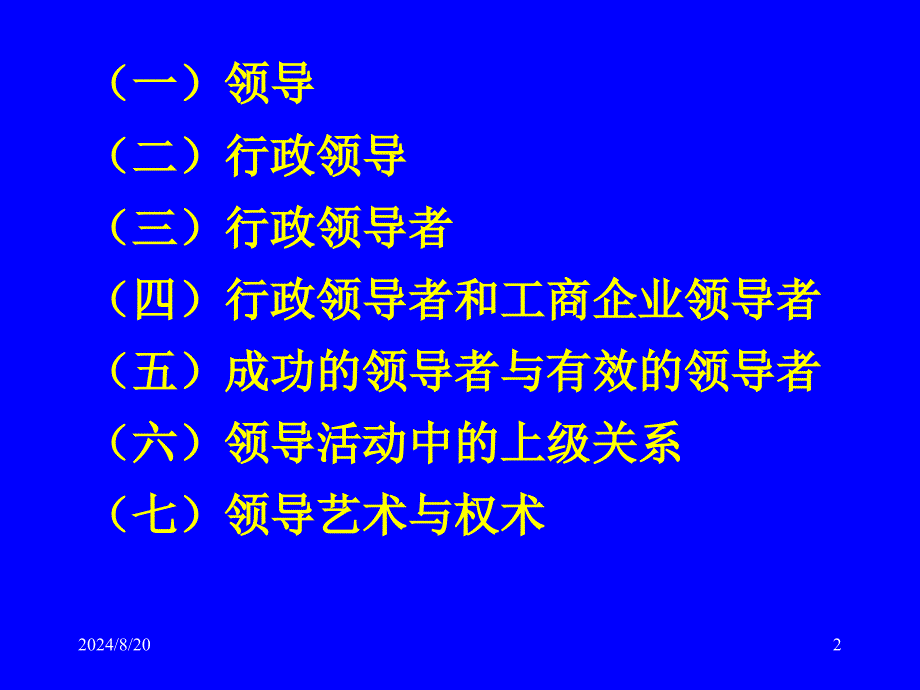 （一）领导
（二）行政领导
（三）行政领导者
（四）行政领导者和工商企业领导者
（五）成功的领导者与有效的领导者
（六）领导活动中的上级关系
（七）领导艺术与权术

2024/8/20

2